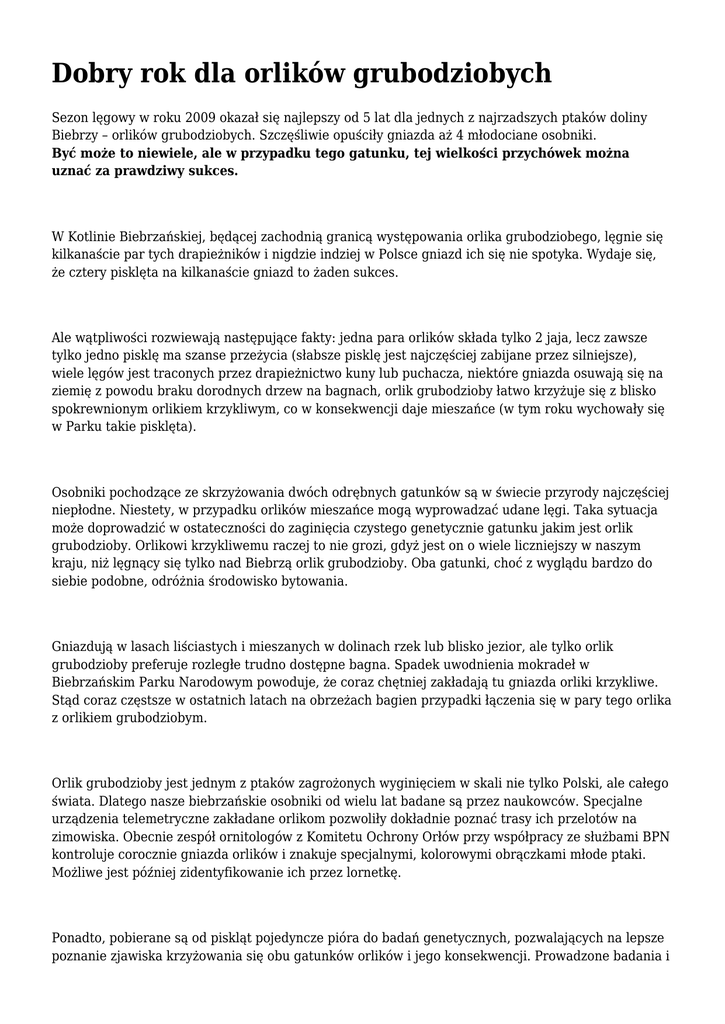 Dobry rok dla orlików grubodziobych

Sezon lęgowy w roku 2009 okazał się najlepszy od 5 lat dla jednych z najrzadszych ptaków doliny Biebrzy – orlików grubodziobych. Szczęśliwie opuściły gniazda aż 4 młodociane osobniki.
Być może to niewiele, ale w przypadku tego gatunku, tej wielkości przychówek można uznać za prawdziwy sukces.

W Kotlinie Biebrzańskiej, będącej zachodnią granicą występowania orlika grubodziobego, lęgnie się kilkanaście par tych drapieżników i nigdzie indziej w Polsce gniazd ich się nie spotyka. Wydaje się, że cztery pisklęta na kilkanaście gniazd to żaden sukces.

Ale wątpliwości rozwiewają następujące fakty: jedna para orlików składa tylko 2 jaja, lecz zawsze tylko jedno pisklę ma szanse przeżycia (słabsze pisklę jest najczęściej zabijane przez silniejsze), wiele lęgów jest traconych przez drapieżnictwo kuny lub puchacza, niektóre gniazda osuwają się na ziemię z powodu braku dorodnych drzew na bagnach, orlik grubodzioby łatwo krzyżuje się z blisko spokrewnionym orlikiem krzykliwym, co w konsekwencji daje mieszańce (w tym roku wychowały się w Parku takie pisklęta).

Osobniki pochodzące ze skrzyżowania dwóch odrębnych gatunków są w świecie przyrody najczęściej niepłodne. Niestety, w przypadku orlików mieszańce mogą wyprowadzać udane lęgi. Taka sytuacja może doprowadzić w ostateczności do zaginięcia czystego genetycznie gatunku jakim jest orlik grubodzioby. Orlikowi krzykliwemu raczej to nie grozi, gdyż jest on o wiele liczniejszy w naszym kraju, niż lęgnący się tylko nad Biebrzą orlik grubodzioby. Oba gatunki, choć z wyglądu bardzo do siebie podobne, odróżnia środowisko bytowania.

Gniazdują w lasach liściastych i mieszanych w dolinach rzek lub blisko jezior, ale tylko orlik grubodzioby preferuje rozległe trudno dostępne bagna. Spadek uwodnienia mokradeł w Biebrzańskim Parku Narodowym powoduje, że coraz chętniej zakładają tu gniazda orliki krzykliwe. Stąd coraz częstsze w ostatnich latach na obrzeżach bagien przypadki łączenia się w pary tego orlika z orlikiem grubodziobym.

Orlik grubodzioby jest jednym z ptaków zagrożonych wyginięciem w skali nie tylko Polski, ale całego świata. Dlatego nasze biebrzańskie osobniki od wielu lat badane są przez naukowców. Specjalne urządzenia telemetryczne zakładane orlikom pozwoliły dokładnie poznać trasy ich przelotów na zimowiska. Obecnie zespół ornitologów z Komitetu Ochrony Orłów przy współpracy ze służbami BPN kontroluje corocznie gniazda orlików i znakuje specjalnymi, kolorowymi obrączkami młode ptaki. Możliwe jest później zidentyfikowanie ich przez lornetkę.

Ponadto, pobierane są od piskląt pojedyncze pióra do badań genetycznych, pozwalających na lepsze poznanie zjawiska krzyżowania się obu gatunków orlików i jego konsekwencji. Prowadzone badania i